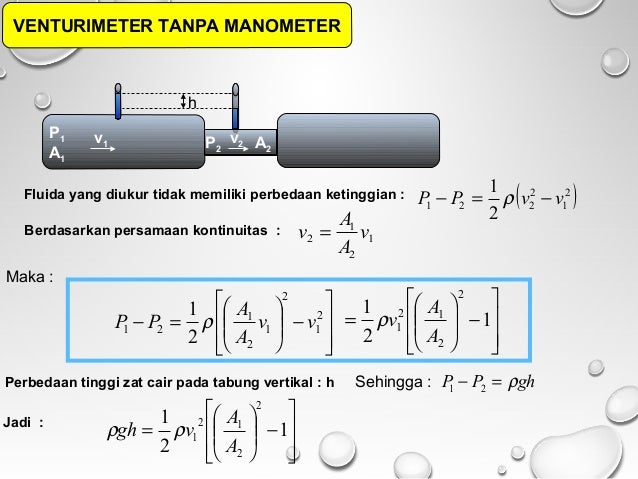 VENTURIMETER TANPA MANOMETER

h

$P_1$ $v_1$ $A_1$

$P_2$ $v_2$ $A_2$

Fluida yang diukur tidak memiliki perbedaan ketinggian : $P_1 - P_2 = \frac{1}{2}\rho\left(v_2^2 - v_1^2\right)$

Berdasarkan persamaan kontinuitas : $v_2 = \frac{A_1}{A_2}v_1$

Maka :

$P_1 - P_2 = \frac{1}{2}\rho\left[\left(\frac{A_1}{A_2}v_1\right)^2 - v_1^2\right] = \frac{1}{2}\rho v_1^2\left[\left(\frac{A_1}{A_2}\right)^2 - 1\right]$

Perbedaan tinggi zat cair pada tabung vertikal : h Sehingga : $P_1 - P_2 = \rho g h$

Jadi : $\rho g h = \frac{1}{2}\rho v_1^2\left[\left(\frac{A_1}{A_2}\right)^2 - 1\right]$